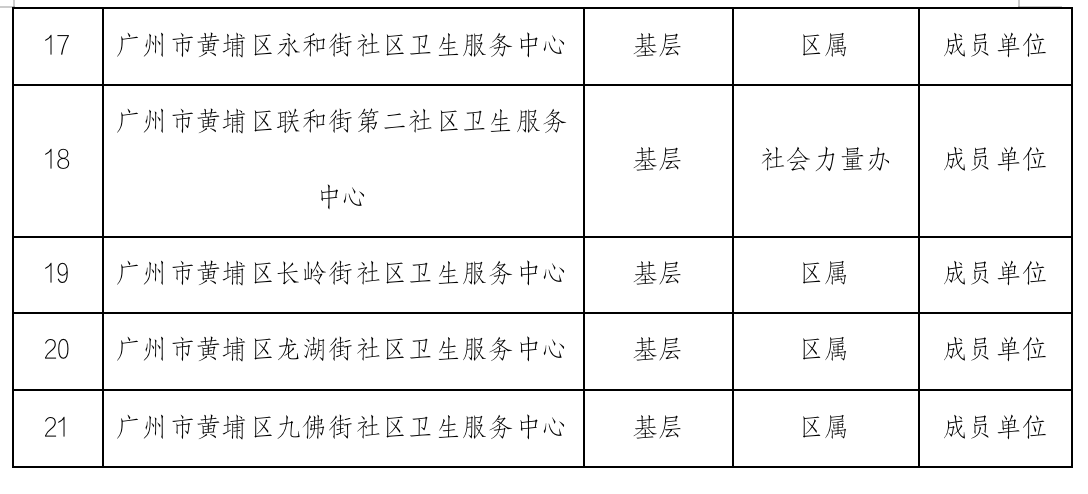 | 17 | 广州市黄埔区永和街社区卫生服务中心 | 基层 | 区属 | 成员单位 |
|---|---|---|---|---|
| 18 | 广州市黄埔区联和街第二社区卫生服务中心 | 基层 | 社会力量办 | 成员单位 |
| 19 | 广州市黄埔区长岭街社区卫生服务中心 | 基层 | 区属 | 成员单位 |
| 20 | 广州市黄埔区龙湖街社区卫生服务中心 | 基层 | 区属 | 成员单位 |
| 21 | 广州市黄埔区九佛街社区卫生服务中心 | 基层 | 区属 | 成员单位 |